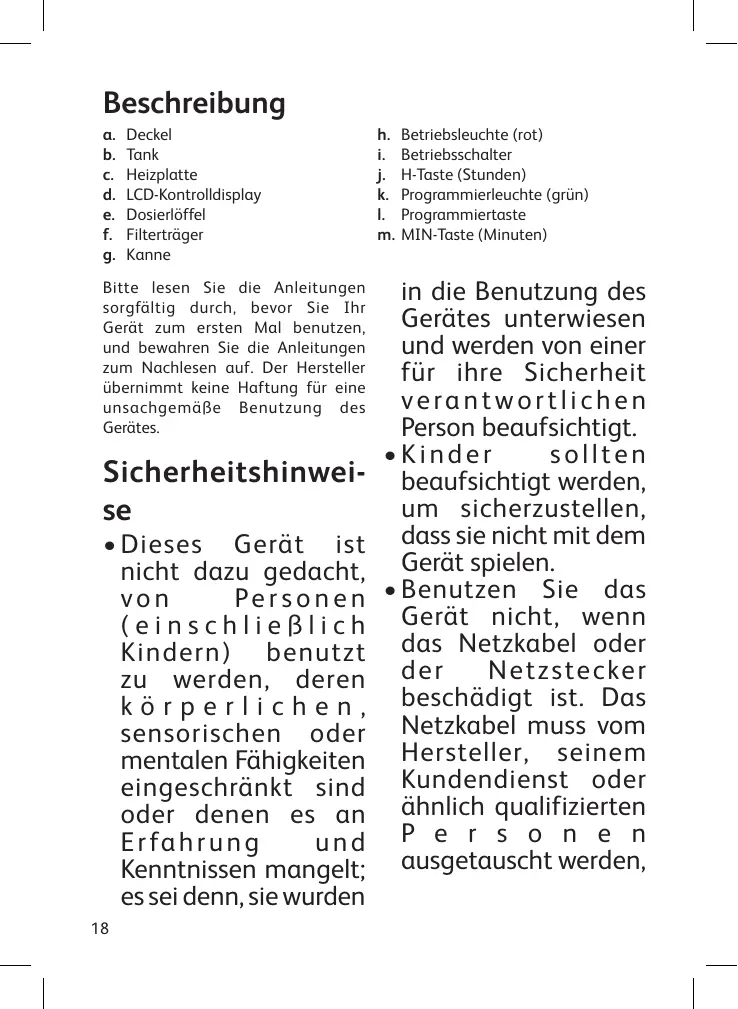 Beschreibung

a. Deckel
b. Tank
c. Heizplatte
d. LCD-Kontrolldisplay
e. Dosierlöffel
f. Filterträger
g. Kanne

h. Betriebsleuchte (rot)
i. Betriebsschalter
j. H-Taste (Stunden)
k. Programmierleuchte (grün)
l. Programmiertaste
m. MIN-Taste (Minuten)

Bitte lesen Sie die Anleitungen sorgfältig durch, bevor Sie Ihr Gerät zum ersten Mal benutzen, und bewahren Sie die Anleitungen zum Nachlesen auf. Der Hersteller übernimmt keine Haftung für eine unsachgemäße Benutzung des Gerätes.

Sicherheitshinweise

• Dieses Gerät ist nicht dazu gedacht, von Personen (einschließlich Kindern) benutzt zu werden, deren körperlichen, sensorischen oder mentalen Fähigkeiten eingeschränkt sind oder denen es an Erfahrung und Kenntnissen mangelt; es sei denn, sie wurden in die Benutzung des Gerätes unterwiesen und werden von einer für ihre Sicherheit verantwortlichen Person beaufsichtigt.

• Kinder sollten beaufsichtigt werden, um sicherzustellen, dass sie nicht mit dem Gerät spielen.

• Benutzen Sie das Gerät nicht, wenn das Netzkabel oder der Netzstecker beschädigt ist. Das Netzkabel muss vom Hersteller, seinem Kundendienst oder ähnlich qualifizierten Personen ausgetauscht werden,

18